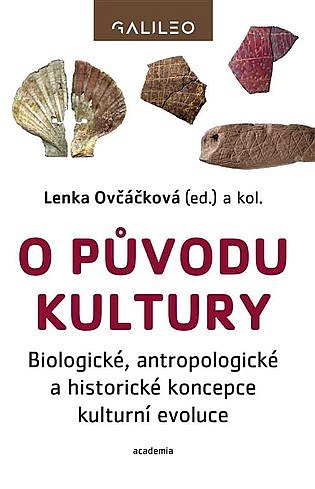 GALILEO

Lenka Ovčáčková (ed.) a kol.

O PŮVODU KULTURY

Biologické, antropologické a historické koncepce kulturní evoluce

academia